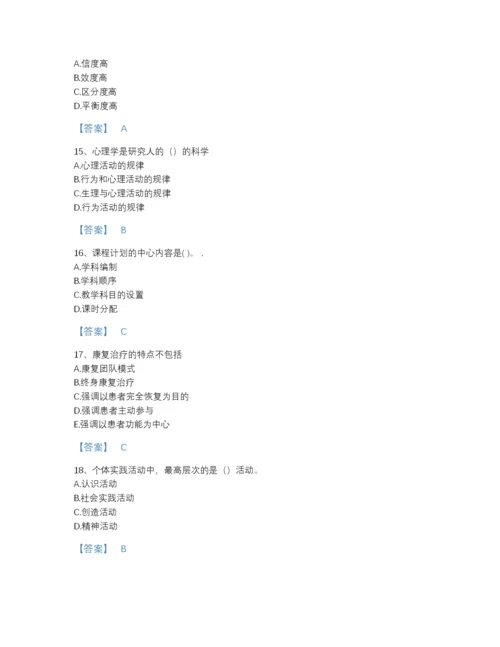 A.信度高
B.效度高
C.区分度高
D.平衡度高

【答案】 A

15、心理学是研究人的（）的科学
A.心理活动的规律
B.行为和心理活动的规律
C.生理与心理活动的规律
D.行为活动的规律

【答案】 B

16、课程计划的中心内容是( )。．
A.学科编制
B.学科顺序
C.教学科目的设置
D.课时分配

【答案】 C

17、康复治疗的特点不包括
A.康复团队模式
B.终身康复治疗
C.强调以患者完全恢复为目的
D.强调患者主动参与
E.强调以患者功能为中心

【答案】 C

18、个体实践活动中，最高层次的是（）活动。
A.认识活动
B.社会实践活动
C.创造活动
D.精神活动

【答案】 B